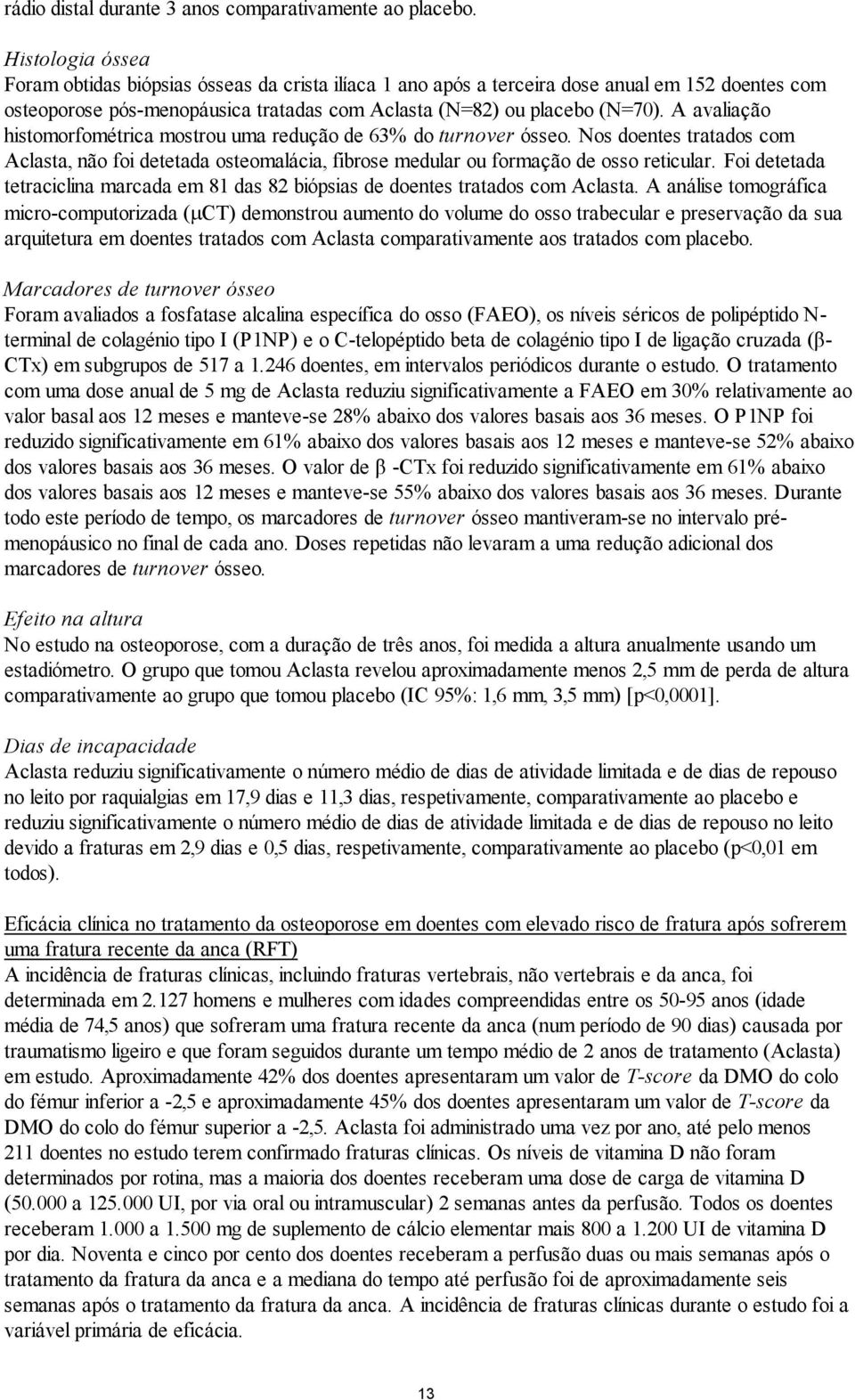 rádio distal durante 3 anos comparativamente ao placebo.

Histologia óssea
Foram obtidas biópsias ósseas da crista ilíaca 1 ano após a terceira dose anual em 152 doentes com osteoporose pós-menopáusica tratadas com Aclasta (N=82) ou placebo (N=70). A avaliação histomorfométrica mostrou uma redução de 63% do turnover ósseo. Nos doentes tratados com Aclasta, não foi detetada osteomalácia, fibrose medular ou formação de osso reticular. Foi detetada tetraciclina marcada em 81 das 82 biópsias de doentes tratados com Aclasta. A análise tomográfica micro-computorizada (μCT) demonstrou aumento do volume do osso trabecular e preservação da sua arquitetura em doentes tratados com Aclasta comparativamente aos tratados com placebo.

Marcadores de turnover ósseo
Foram avaliados a fosfatase alcalina específica do osso (FAEO), os níveis séricos de polipéptido N-terminal de colagénio tipo I (P1NP) e o C-telopéptido beta de colagénio tipo I de ligação cruzada (β-CTx) em subgrupos de 517 a 1.246 doentes, em intervalos periódicos durante o estudo. O tratamento com uma dose anual de 5 mg de Aclasta reduziu significativamente a FAEO em 30% relativamente ao valor basal aos 12 meses e manteve-se 28% abaixo dos valores basais aos 36 meses. O P1NP foi reduzido significativamente em 61% abaixo dos valores basais aos 12 meses e manteve-se 52% abaixo dos valores basais aos 36 meses. O valor de β -CTx foi reduzido significativamente em 61% abaixo dos valores basais aos 12 meses e manteve-se 55% abaixo dos valores basais aos 36 meses. Durante todo este período de tempo, os marcadores de turnover ósseo mantiveram-se no intervalo pré-menopáusico no final de cada ano. Doses repetidas não levaram a uma redução adicional dos marcadores de turnover ósseo.

Efeito na altura
No estudo na osteoporose, com a duração de três anos, foi medida a altura anualmente usando um estadiómetro. O grupo que tomou Aclasta revelou aproximadamente menos 2,5 mm de perda de altura comparativamente ao grupo que tomou placebo (IC 95%: 1,6 mm, 3,5 mm) [p<0,0001].

Dias de incapacidade
Aclasta reduziu significativamente o número médio de dias de atividade limitada e de dias de repouso no leito por raquialgias em 17,9 dias e 11,3 dias, respetivamente, comparativamente ao placebo e reduziu significativamente o número médio de dias de atividade limitada e de dias de repouso no leito devido a fraturas em 2,9 dias e 0,5 dias, respetivamente, comparativamente ao placebo (p<0,01 em todos).

Eficácia clínica no tratamento da osteoporose em doentes com elevado risco de fratura após sofrerem uma fratura recente da anca (RFT)
A incidência de fraturas clínicas, incluindo fraturas vertebrais, não vertebrais e da anca, foi determinada em 2.127 homens e mulheres com idades compreendidas entre os 50-95 anos (idade média de 74,5 anos) que sofreram uma fratura recente da anca (num período de 90 dias) causada por traumatismo ligeiro e que foram seguidos durante um tempo médio de 2 anos de tratamento (Aclasta) em estudo. Aproximadamente 42% dos doentes apresentaram um valor de T-score da DMO do colo do fémur inferior a -2,5 e aproximadamente 45% dos doentes apresentaram um valor de T-score da DMO do colo do fémur superior a -2,5. Aclasta foi administrado uma vez por ano, até pelo menos 211 doentes no estudo terem confirmado fraturas clínicas. Os níveis de vitamina D não foram determinados por rotina, mas a maioria dos doentes receberam uma dose de carga de vitamina D (50.000 a 125.000 UI, por via oral ou intramuscular) 2 semanas antes da perfusão. Todos os doentes receberam 1.000 a 1.500 mg de suplemento de cálcio elementar mais 800 a 1.200 UI de vitamina D por dia. Noventa e cinco por cento dos doentes receberam a perfusão duas ou mais semanas após o tratamento da fratura da anca e a mediana do tempo até perfusão foi de aproximadamente seis semanas após o tratamento da fratura da anca. A incidência de fraturas clínicas durante o estudo foi a variável primária de eficácia.

13